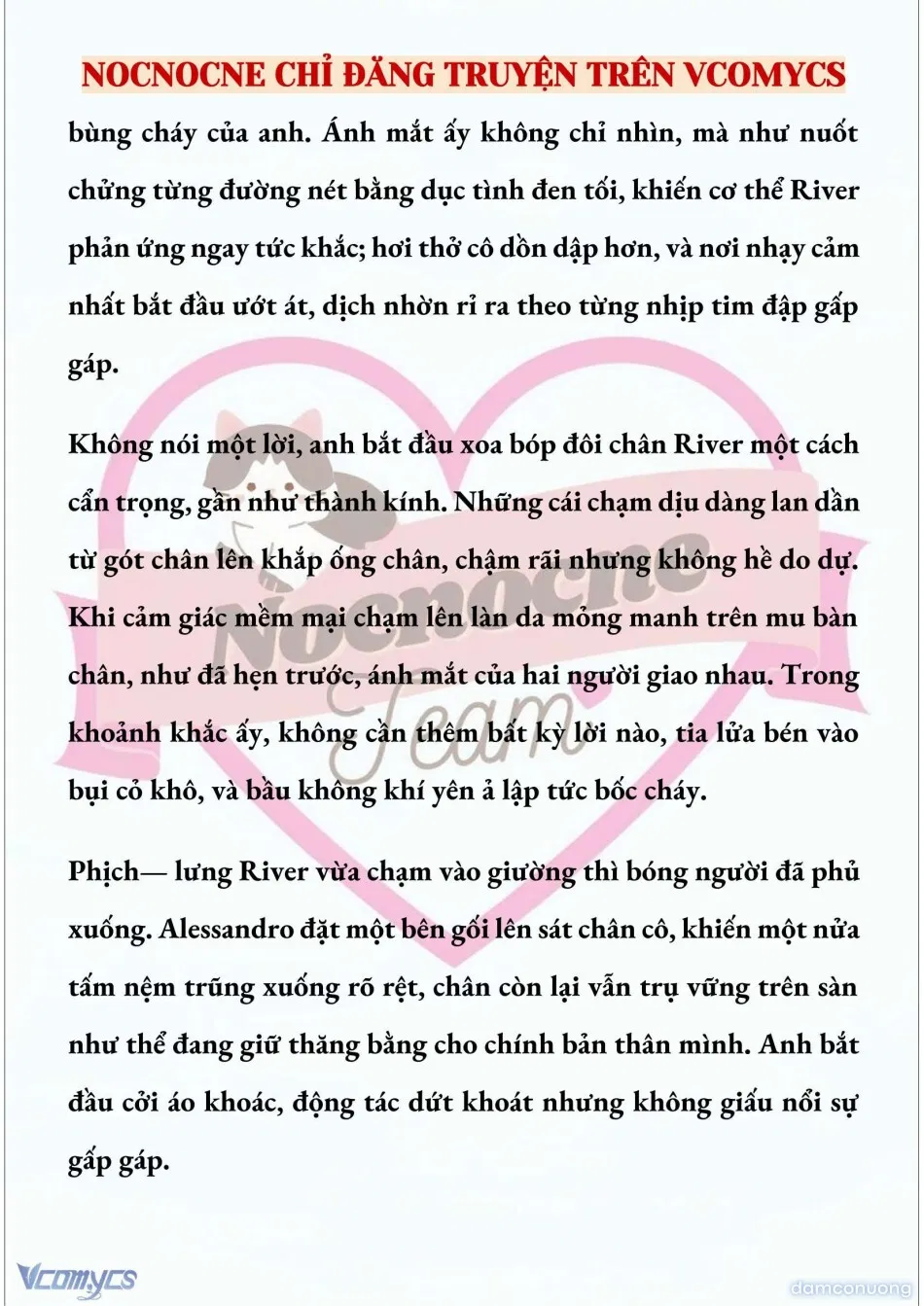 NOCNOCNE CHỈ ĐĂNG TRUYỆN TRÊN VCOMYCS

bùng cháy của anh. Ánh mắt ấy không chỉ nhìn, mà như nuốt chửng từng đường nét bằng dục tình đen tối, khiến cơ thể River phản ứng ngay tức khắc; hơi thở cô dồn dập hơn, và nơi nhạy cảm nhất bắt đầu ướt át, dịch nhờn rỉ ra theo từng nhịp tim đập gấp gáp.

Không nói một lời, anh bắt đầu xoa bóp đôi chân River một cách cẩn trọng, gần như thành kính. Những cái chạm dịu dàng lan dần từ gót chân lên khắp ống chân, chậm rãi nhưng không hề do dự. Khi cảm giác mềm mại chạm lên làn da mỏng manh trên mu bàn chân, như đã hẹn trước, ánh mắt của hai người giao nhau. Trong khoảnh khắc ấy, không cần thêm bất kỳ lời nào, tia lửa bén vào bụi cỏ khô, và bầu không khí yên ả lập tức bốc cháy.

Phịch— lưng River vừa chạm vào giường thì bóng người đã phủ xuống. Alessandro đặt một bên gối lên sát chân cô, khiến một nửa tấm nệm trũng xuống rõ rệt, chân còn lại vẫn trụ vững trên sàn như thể đang giữ thăng bằng cho chính bản thân mình. Anh bắt đầu cởi áo khoác, động tác dứt khoát nhưng không giấu nổi sự gấp gáp.

Nocnocne Team

Vcomycs

damconuong